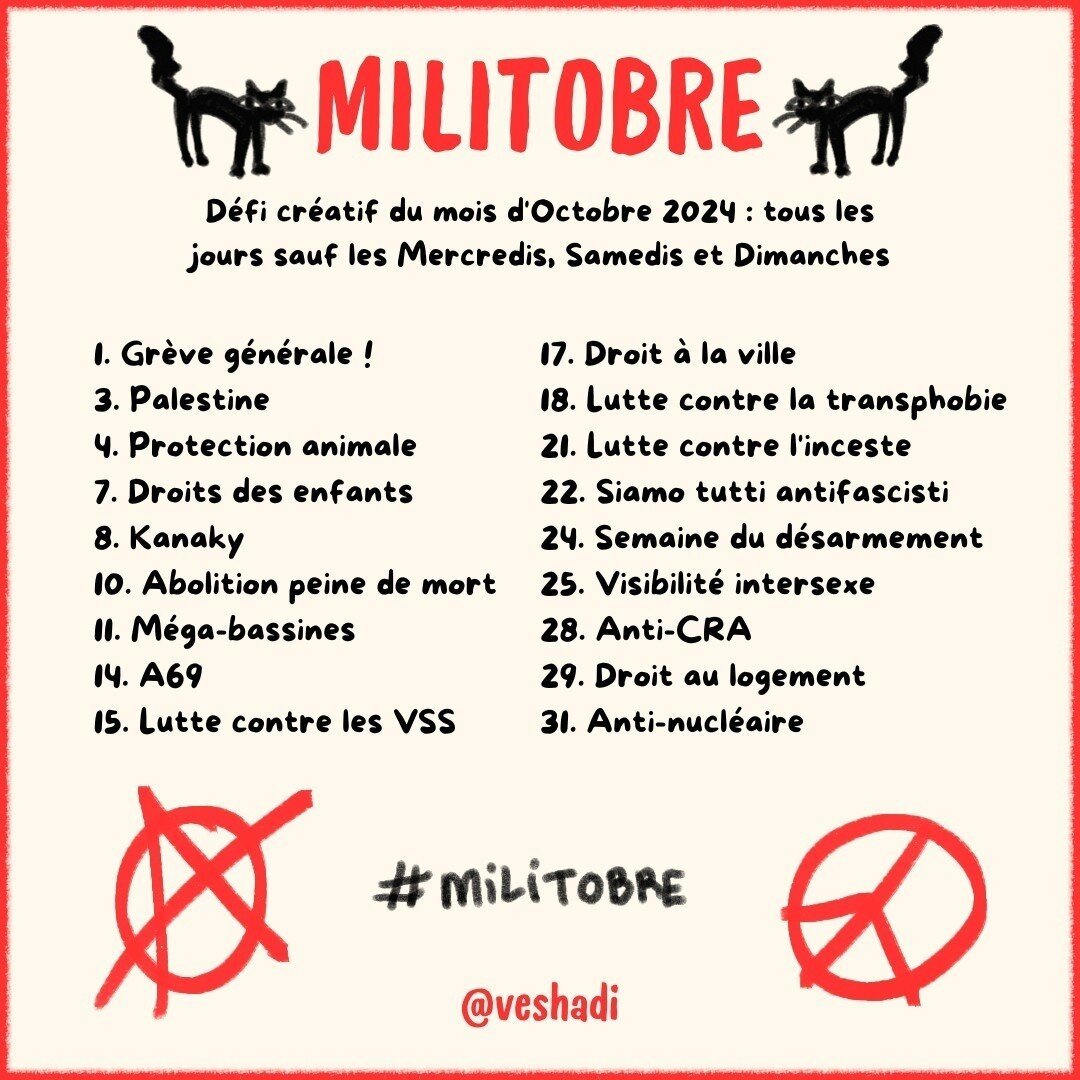 MILITOBRE

Défi créatif du mois d'Octobre 2024 : tous les jours sauf les Mercredis, Samedis et Dimanches

1. Grève générale !
3. Palestine
4. Protection animale
7. Droits des enfants
8. Kanaky
10. Abolition peine de mort
11. Méga-bassines
14. A69
15. Lutte contre les VSS

17. Droit à la ville
18. Lutte contre la transphobie
21. Lutte contre l'inceste
22. Siamo tutti antifascisti
24. Semaine du désarmement
25. Visibilité intersexe
28. Anti-CRA
29. Droit au logement
31. Anti-nucléaire

#MILITOBRE

@veshadi